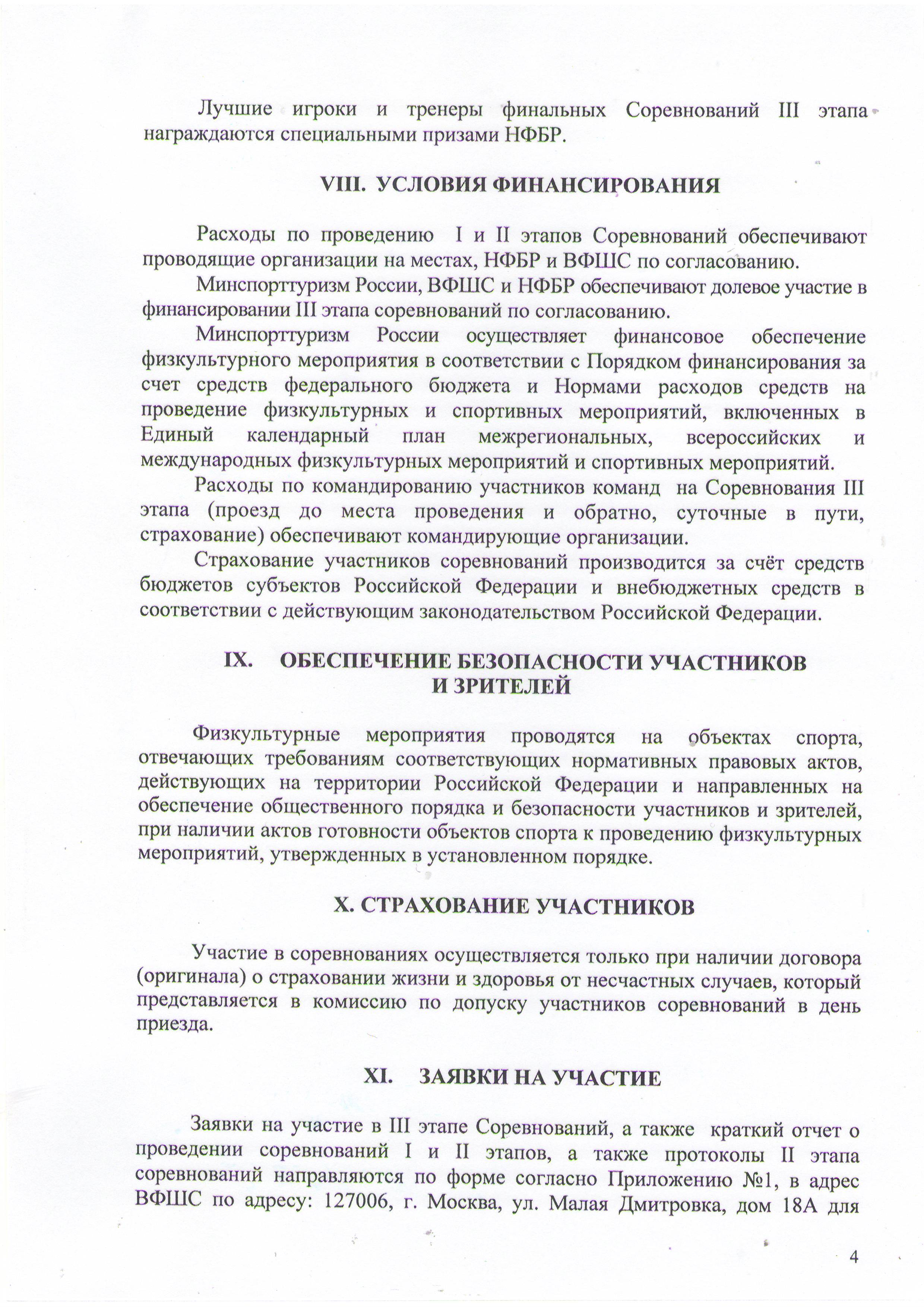 Лучшие игроки и тренеры финальных Соревнований III этапа награждаются специальными призами НФБР.

VIII. УСЛОВИЯ ФИНАНСИРОВАНИЯ

Расходы по проведению I и II этапов Соревнований обеспечивают проводящие организации на местах, НФБР и ВФШС по согласованию.

Минспорттуризм России, ВФШС и НФБР обеспечивают долевое участие в финансировании III этапа соревнований по согласованию.

Минспорттуризм России осуществляет финансовое обеспечение физкультурного мероприятия в соответствии с Порядком финансирования за счет средств федерального бюджета и Нормами расходов средств на проведение физкультурных и спортивных мероприятий, включенных в Единый календарный план межрегиональных, всероссийских и международных физкультурных мероприятий и спортивных мероприятий.

Расходы по командированию участников команд на Соревнования III этапа (проезд до места проведения и обратно, суточные в пути, страхование) обеспечивают командирующие организации.

Страхование участников соревнований производится за счёт средств бюджетов субъектов Российской Федерации и внебюджетных средств в соответствии с действующим законодательством Российской Федерации.

IX. ОБЕСПЕЧЕНИЕ БЕЗОПАСНОСТИ УЧАСТНИКОВ И ЗРИТЕЛЕЙ

Физкультурные мероприятия проводятся на объектах спорта, отвечающих требованиям соответствующих нормативных правовых актов, действующих на территории Российской Федерации и направленных на обеспечение общественного порядка и безопасности участников и зрителей, при наличии актов готовности объектов спорта к проведению физкультурных мероприятий, утвержденных в установленном порядке.

X. СТРАХОВАНИЕ УЧАСТНИКОВ

Участие в соревнованиях осуществляется только при наличии договора (оригинала) о страховании жизни и здоровья от несчастных случаев, который представляется в комиссию по допуску участников соревнований в день приезда.

XI. ЗАЯВКИ НА УЧАСТИЕ

Заявки на участие в III этапе Соревнований, а также краткий отчет о проведении соревнований I и II этапов, а также протоколы II этапа соревнований направляются по форме согласно Приложению №1, в адрес ВФШС по адресу: 127006, г. Москва, ул. Малая Дмитровка, дом 18А для

4